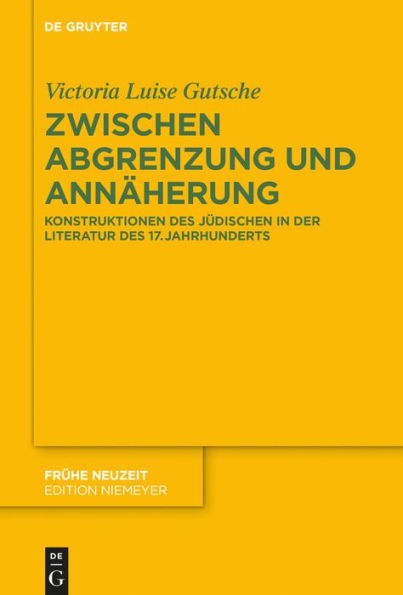 DE GRUYTER

Victoria Luise Gutsche

ZWISCHEN ABGRENZUNG UND ANNÄHERUNG

KONSTRUKTIONEN DES JÜDISCHEN IN DER LITERATUR DES 17. JAHRHUNDERTS

FRÜHE NEUZEIT
EDITION NIEMEYER

DE
G